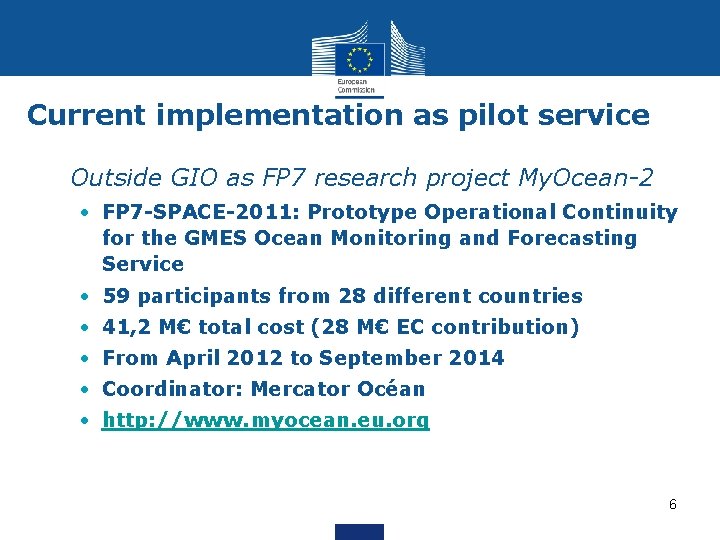 European Commission

Current implementation as pilot service

Outside GIO as FP7 research project MyOcean-2

• FP7-SPACE-2011: Prototype Operational Continuity for the GMES Ocean Monitoring and Forecasting Service
• 59 participants from 28 different countries
• 41,2 M€ total cost (28 M€ EC contribution)
• From April 2012 to September 2014
• Coordinator: Mercator Océan
• http://www.myocean.eu.org

6